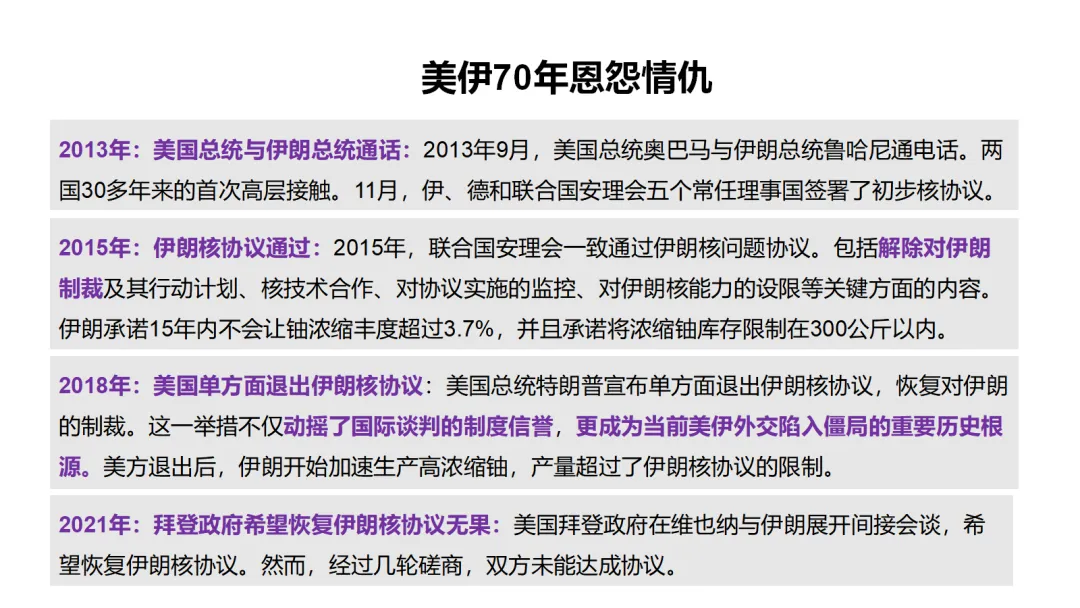 美伊70年恩怨情仇

2013年：美国总统与伊朗总统通话：2013年9月，美国总统奥巴马与伊朗总统鲁哈尼通电话。两国30多年来的首次高层接触。11月，伊、德和联合国安理会五个常任理事国签署了初步核协议。

2015年：伊朗核协议通过：2015年，联合国安理会一致通过伊朗核问题协议。包括解除对伊朗制裁及其行动计划、核技术合作、对协议实施的监控、对伊朗核能力的设限等关键方面的内容。伊朗承诺15年内不会让铀浓缩丰度超过3.7%，并且承诺将浓缩铀库存限制在300公斤以内。

2018年：美国单方面退出伊朗核协议：美国总统特朗普宣布单方面退出伊朗核协议，恢复对伊朗的制裁。这一举措不仅动摇了国际谈判的制度信誉，更成为当前美伊外交陷入僵局的重要历史根源。美方退出后，伊朗开始加速生产高浓缩铀，产量超过了伊朗核协议的限制。

2021年：拜登政府希望恢复伊朗核协议无果：美国拜登政府在维也纳与伊朗展开间接会谈，希望恢复伊朗核协议。然而，经过几轮磋商，双方未能达成协议。